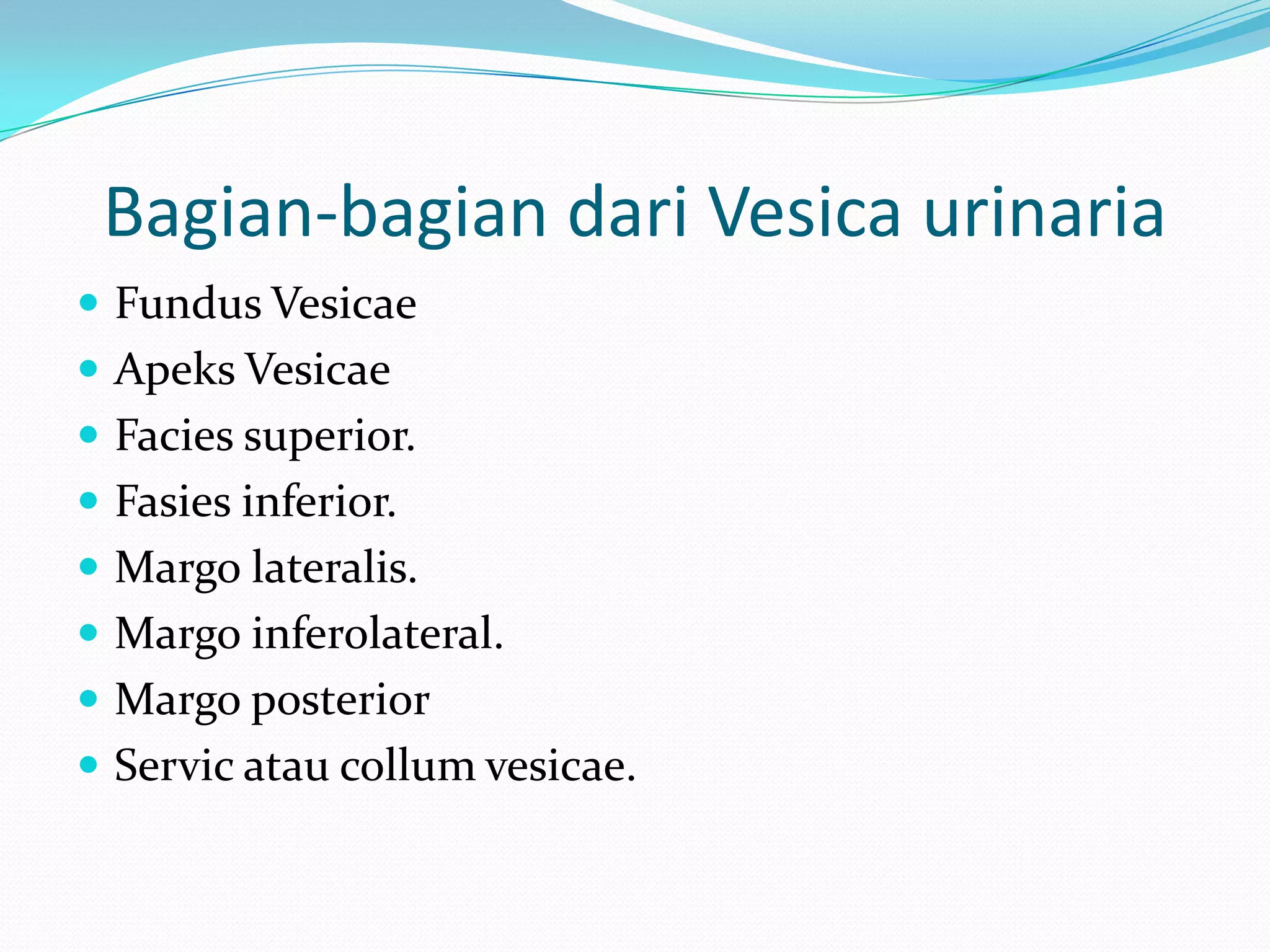 Bagian-bagian dari Vesica urinaria

- Fundus Vesicae
- Apeks Vesicae
- Facies superior.
- Fasies inferior.
- Margo lateralis.
- Margo inferolateral.
- Margo posterior
- Servic atau collum vesicae.